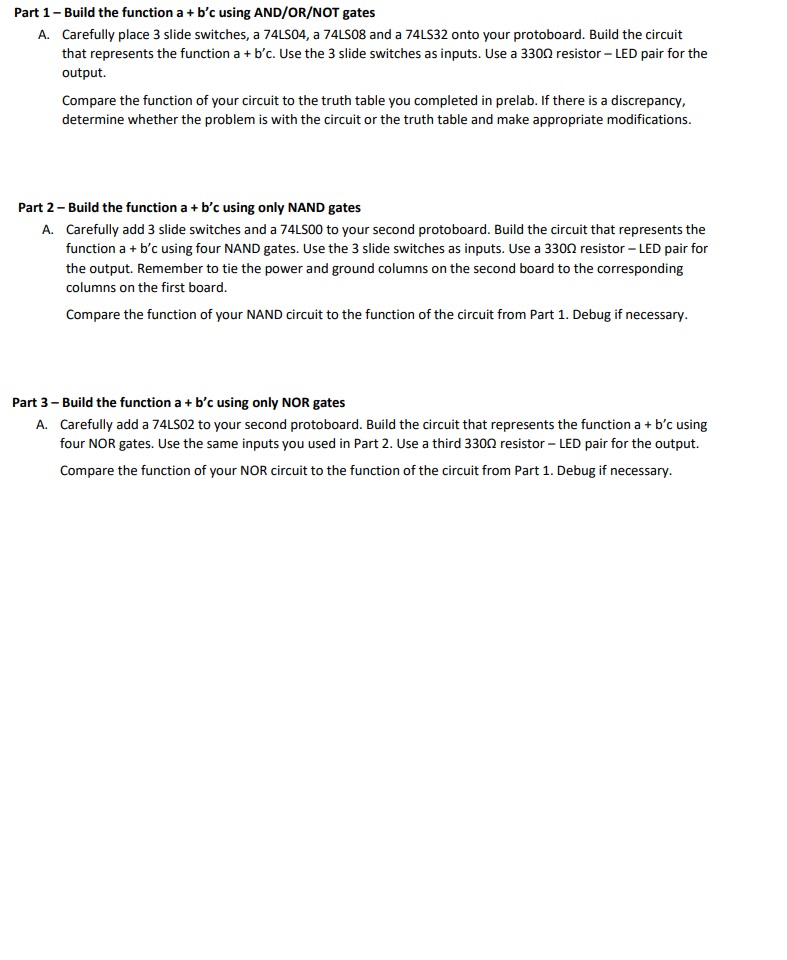 Part 1 – Build the function a + b'c using AND/OR/NOT gates

A. Carefully place 3 slide switches, a 74LS04, a 74LS08 and a 74LS32 onto your protoboard. Build the circuit that represents the function a + b'c. Use the 3 slide switches as inputs. Use a 330Ω resistor – LED pair for the output.

Compare the function of your circuit to the truth table you completed in prelab. If there is a discrepancy, determine whether the problem is with the circuit or the truth table and make appropriate modifications.

Part 2 – Build the function a + b'c using only NAND gates

A. Carefully add 3 slide switches and a 74LS00 to your second protoboard. Build the circuit that represents the function a + b'c using four NAND gates. Use the 3 slide switches as inputs. Use a 330Ω resistor – LED pair for the output. Remember to tie the power and ground columns on the second board to the corresponding columns on the first board.

Compare the function of your NAND circuit to the function of the circuit from Part 1. Debug if necessary.

Part 3 – Build the function a + b'c using only NOR gates

A. Carefully add a 74LS02 to your second protoboard. Build the circuit that represents the function a + b'c using four NOR gates. Use the same inputs you used in Part 2. Use a third 330Ω resistor – LED pair for the output.

Compare the function of your NOR circuit to the function of the circuit from Part 1. Debug if necessary.